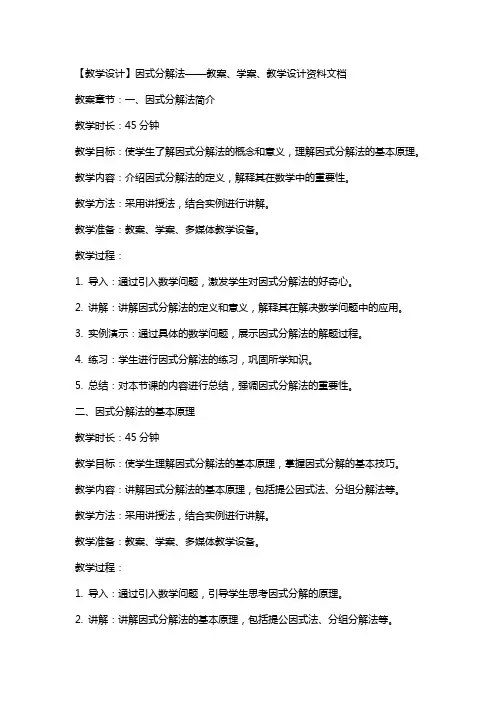 【教学设计】因式分解法——教案、学案、教学设计资料文档

教案章节：一、因式分解法简介

教学时长：45 分钟

教学目标：使学生了解因式分解法的概念和意义，理解因式分解法的基本原理。

教学内容：介绍因式分解法的定义，解释其在数学中的重要性。

教学方法：采用讲授法，结合实例进行讲解。

教学准备：教案、学案、多媒体教学设备。

教学过程：

1. 导入：通过引入数学问题，激发学生对因式分解法的好奇心。

2. 讲解：讲解因式分解法的定义和意义，解释其在解决数学问题中的应用。

3. 实例演示：通过具体的数学问题，展示因式分解法的解题过程。

4. 练习：学生进行因式分解法的练习，巩固所学知识。

5. 总结：对本节课的内容进行总结，强调因式分解法的重要性。

二、因式分解法的基本原理

教学时长：45 分钟

教学目标：使学生理解因式分解法的基本原理，掌握因式分解的基本技巧。

教学内容：讲解因式分解法的基本原理，包括提公因式法、分组分解法等。

教学方法：采用讲授法，结合实例进行讲解。

教学准备：教案、学案、多媒体教学设备。

教学过程：

1. 导入：通过引入数学问题，引导学生思考因式分解的原理。

2. 讲解：讲解因式分解法的基本原理，包括提公因式法、分组分解法等。